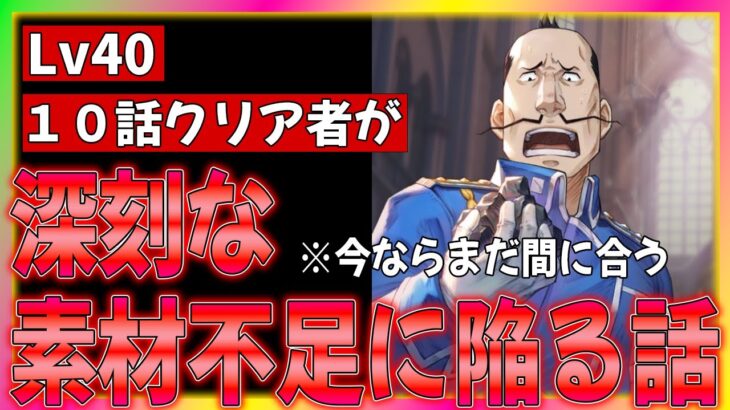 Lv40
１０話クリア者が
深刻な
※今ならまだ間に合う
素材不足に陥る話